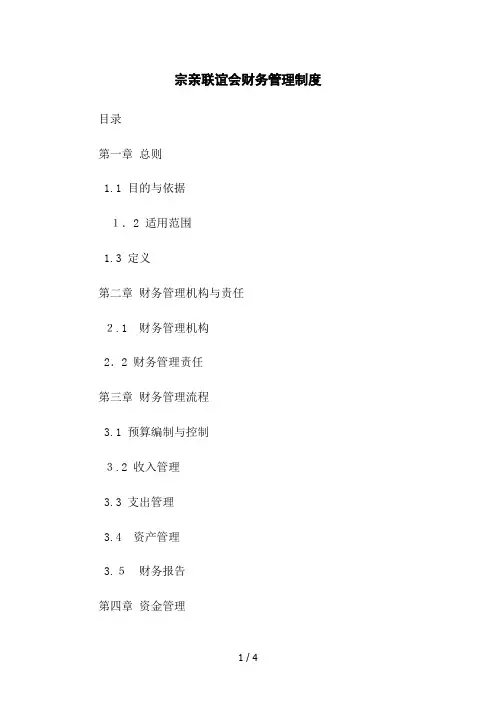 宗亲联谊会财务管理制度

目录

第一章 总则

1.1 目的与依据

1．2 适用范围

1.3 定义

第二章 财务管理机构与责任

2.1 财务管理机构

2．2 财务管理责任

第三章 财务管理流程

3.1 预算编制与控制

3.2 收入管理

3.3 支出管理

3.4 资产管理

3. 5 财务报告

第四章 资金管理

1 / 4